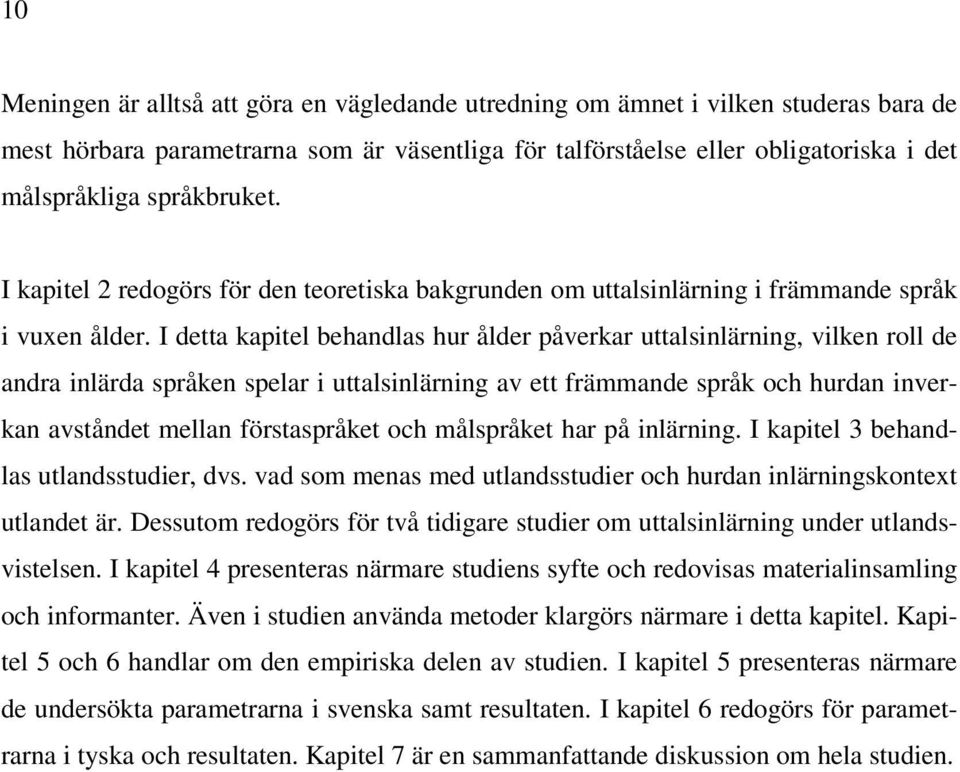 10

Meningen är alltså att göra en vägledande utredning om ämnet i vilken studeras bara de mest hörbara parametrarna som är väsentliga för talförståelse eller obligatoriska i det målspråkliga språkbruket.

I kapitel 2 redogörs för den teoretiska bakgrunden om uttalsinlärning i främmande språk i vuxen ålder. I detta kapitel behandlas hur ålder påverkar uttalsinlärning, vilken roll de andra inlärda språken spelar i uttalsinlärning av ett främmande språk och hurdan inverkan avståndet mellan förstaspråket och målspråket har på inlärning. I kapitel 3 behandlas utlandsstudier, dvs. vad som menas med utlandsstudier och hurdan inlärningskontext utlandet är. Dessutom redogörs för två tidigare studier om uttalsinlärning under utlandsvistelsen. I kapitel 4 presenteras närmare studiens syfte och redovisas materialinsamling och informanter. Även i studien använda metoder klargörs närmare i detta kapitel. Kapitel 5 och 6 handlar om den empiriska delen av studien. I kapitel 5 presenteras närmare de undersökta parametrarna i svenska samt resultaten. I kapitel 6 redogörs för parametrarna i tyska och resultaten. Kapitel 7 är en sammanfattande diskussion om hela studien.